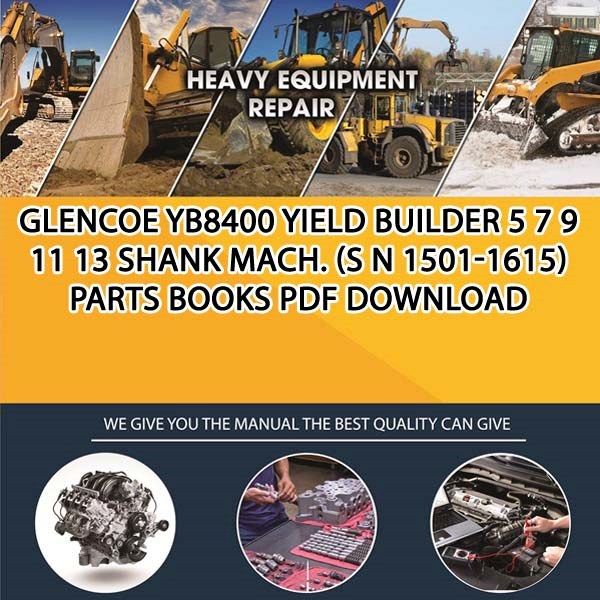 HEAVY EQUIPMENT REPAIR

GLENCOE YB8400 YIELD BUILDER 5 7 9 11 13 SHANK MACH. (S N 1501-1615) PARTS BOOKS PDF DOWNLOAD

WE GIVE YOU THE MANUAL THE BEST QUALITY CAN GIVE